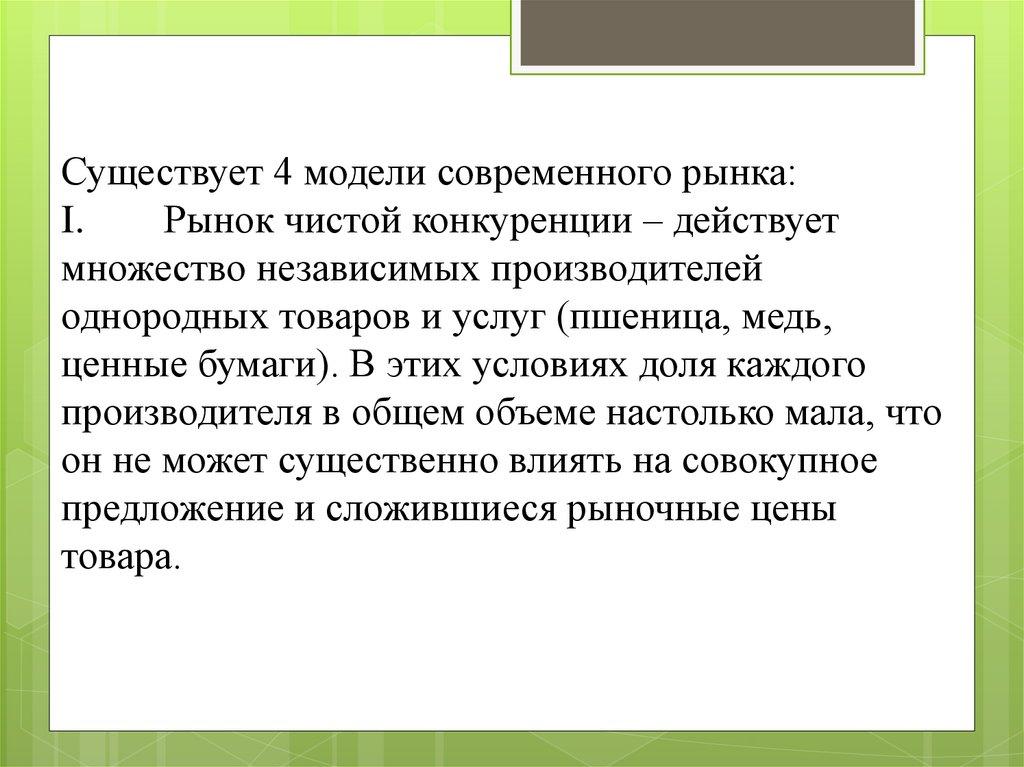 Существует 4 модели современного рынка:
I. Рынок чистой конкуренции – действует множество независимых производителей однородных товаров и услуг (пшеница, медь, ценные бумаги). В этих условиях доля каждого производителя в общем объеме настолько мала, что он не может существенно влиять на совокупное предложение и сложившиеся рыночные цены товара.